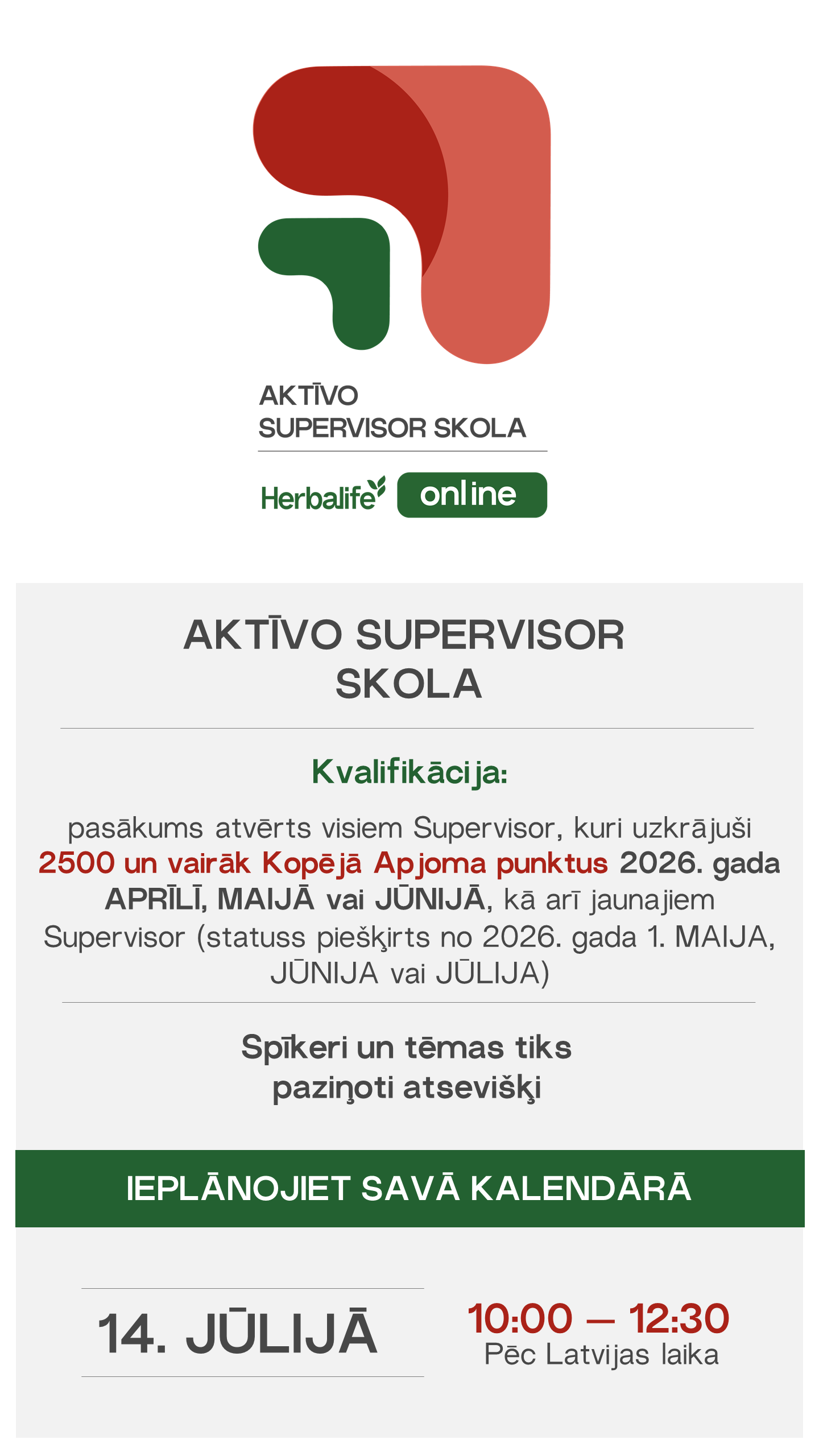 AKTĪVO
SUPERVISOR SKOLA

Herbalife online

AKTĪVO SUPERVISOR SKOLA

Kvalifikācija:

pasākums atvērts visiem Supervisor, kuri uzkrājuši 2500 un vairāk Kopējā Apjoma punktus 2026. gada APRĪLĪ, MAIJĀ vai JŪNIJĀ, kā arī jaunajiem Supervisor (statuss piešķirts no 2026. gada 1. MAIJA, JŪNIJA vai JŪLIJA)

Spīkeri un tēmas tiks paziņoti atsevišķi

IEPLĀNOJIET SAVĀ KALENDĀRĀ

14. JŪLIJĀ

10:00 — 12:30
Pēc Latvijas laika